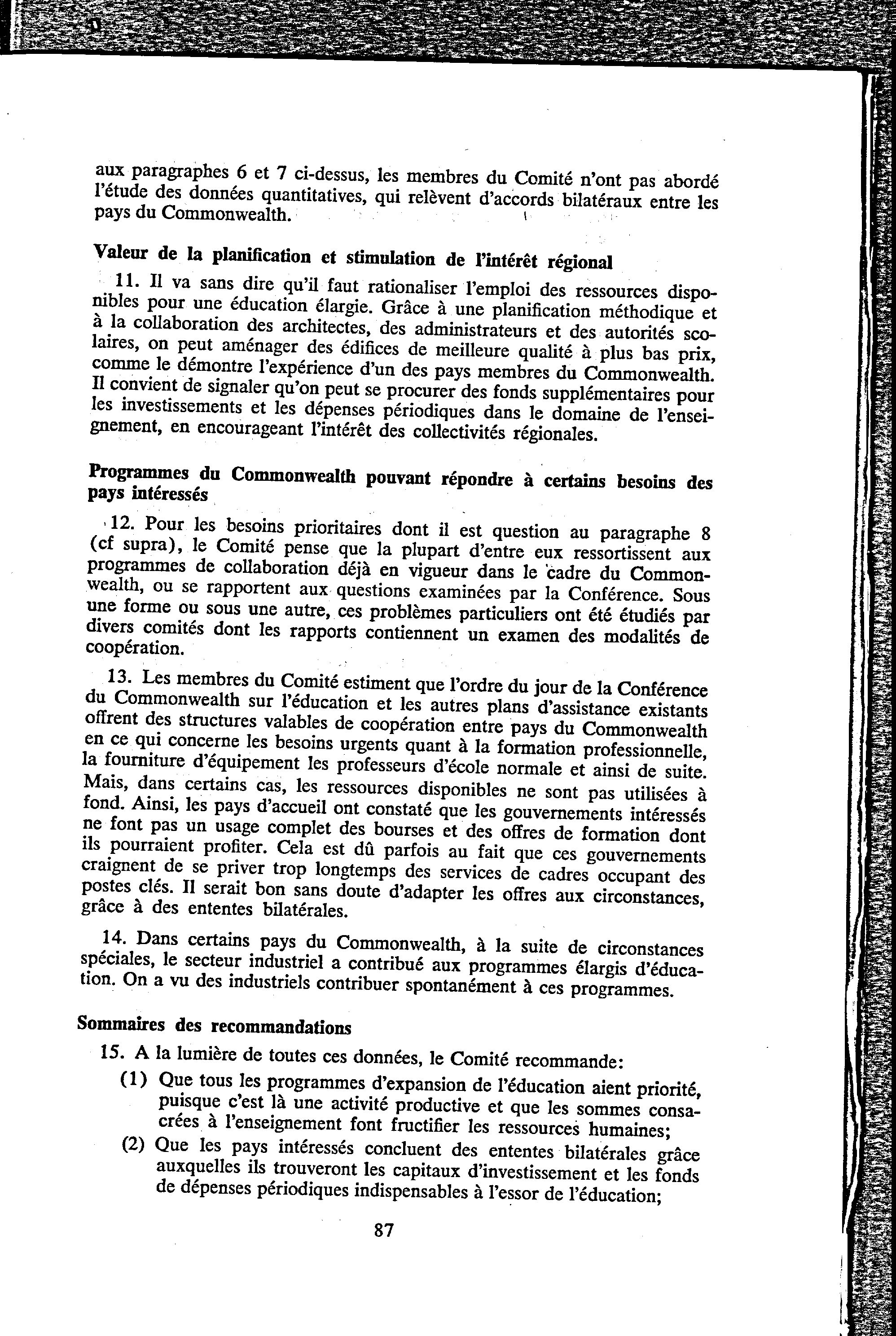 aux paragraphes 6 et 7 ci-dessus, les membres du Comité n'ont pas abordé l'étude des données quantitatives, qui relèvent d'accords bilatéraux entre les pays du Commonwealth.

Valeur de la planification et stimulation de l'intérêt régional

11. Il va sans dire qu'il faut rationaliser l'emploi des ressources disponibles pour une éducation élargie. Grâce à une planification méthodique et à la collaboration des architectes, des administrateurs et des autorités scolaires, on peut aménager des édifices de meilleure qualité à plus bas prix, comme le démontre l'expérience d'un des pays membres du Commonwealth. Il convient de signaler qu'on peut se procurer des fonds supplémentaires pour les investissements et les dépenses périodiques dans le domaine de l'enseignement, en encourageant l'intérêt des collectivités régionales.

Programmes du Commonwealth pouvant répondre à certains besoins des pays intéressés

12. Pour les besoins prioritaires dont il est question au paragraphe 8 (cf supra), le Comité pense que la plupart d'entre eux ressortissent aux programmes de collaboration déjà en vigueur dans le cadre du Commonwealth, ou se rapportent aux questions examinées par la Conférence. Sous une forme ou sous une autre, ces problèmes particuliers ont été étudiés par divers comités dont les rapports contiennent un examen des modalités de coopération.

13. Les membres du Comité estiment que l'ordre du jour de la Conférence du Commonwealth sur l'éducation et les autres plans d'assistance existants offrent des structures valables de coopération entre pays du Commonwealth en ce qui concerne les besoins urgents quant à la formation professionnelle, la fourniture d'équipement les professeurs d'école normale et ainsi de suite. Mais, dans certains cas, les ressources disponibles ne sont pas utilisées à fond. Ainsi, les pays d'accueil ont constaté que les gouvernements intéressés ne font pas un usage complet des bourses et des offres de formation dont ils pourraient profiter. Cela est dû parfois au fait que ces gouvernements craignent de se priver trop longtemps des services de cadres occupant des postes clés. Il serait bon sans doute d'adapter les offres aux circonstances, grâce à des ententes bilatérales.

14. Dans certains pays du Commonwealth, à la suite de circonstances spéciales, le secteur industriel a contribué aux programmes élargis d'éducation. On a vu des industriels contribuer spontanément à ces programmes.

Sommaires des recommandations

15. A la lumière de toutes ces données, le Comité recommande:

(1) Que tous les programmes d'expansion de l'éducation aient priorité, puisque c'est là une activité productive et que les sommes consacrées à l'enseignement font fructifier les ressources humaines;

(2) Que les pays intéressés concluent des ententes bilatérales grâce auxquelles ils trouveront les capitaux d'investissement et les fonds de dépenses périodiques indispensables à l'essor de l'éducation;

87